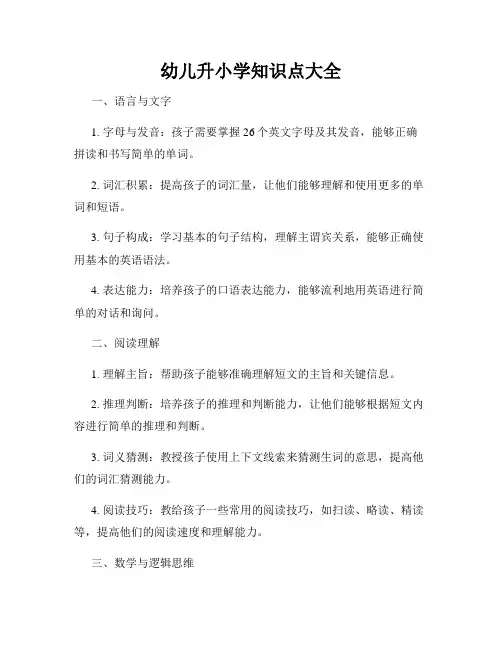 幼儿升小学知识点大全

一、语言与文字

1. 字母与发音：孩子需要掌握26个英文字母及其发音，能够正确拼读和书写简单的单词。

2. 词汇积累：提高孩子的词汇量，让他们能够理解和使用更多的单词和短语。

3. 句子构成：学习基本的句子结构，理解主谓宾关系，能够正确使用基本的英语语法。

4. 表达能力：培养孩子的口语表达能力，能够流利地用英语进行简单的对话和询问。

二、阅读理解

1. 理解主旨：帮助孩子能够准确理解短文的主旨和关键信息。

2. 推理判断：培养孩子的推理和判断能力，让他们能够根据短文内容进行简单的推理和判断。

3. 词义猜测：教授孩子使用上下文线索来猜测生词的意思，提高他们的词汇猜测能力。

4. 阅读技巧：教给孩子一些常用的阅读技巧，如扫读、略读、精读等，提高他们的阅读速度和理解能力。

三、数学与逻辑思维